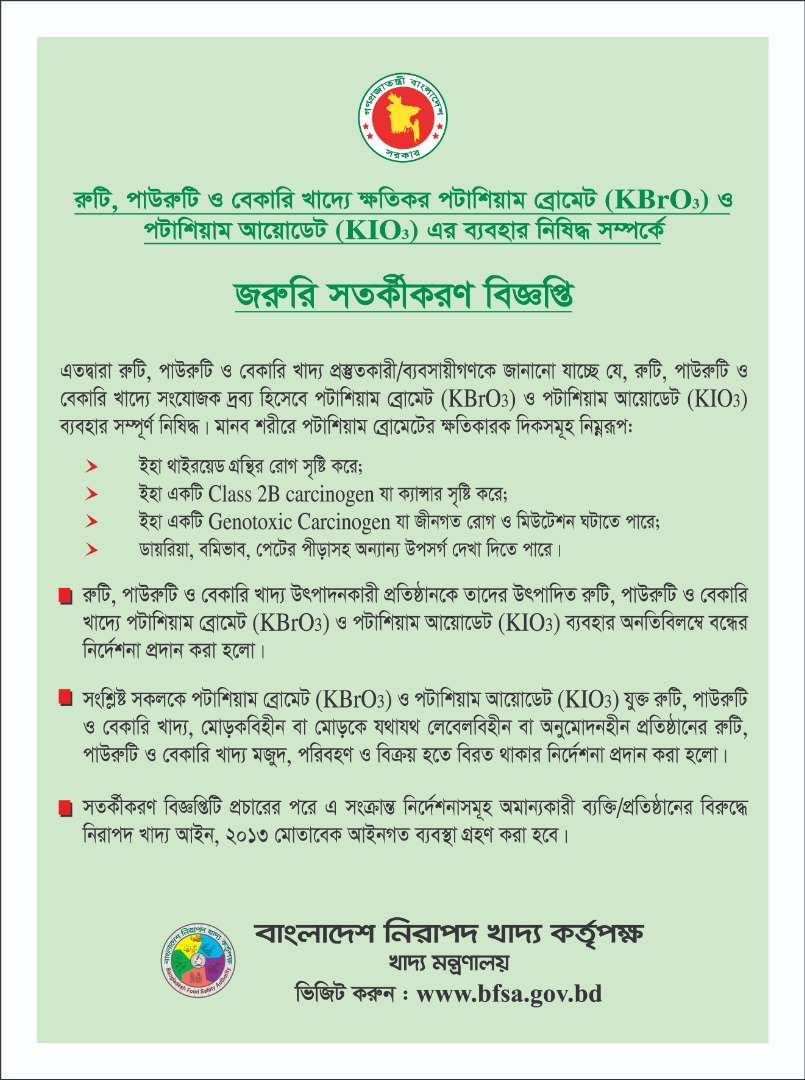 গণপ্রজাতন্ত্রী বাংলাদেশ
সরকার

রুটি, পাউরুটি ও বেকারি খাদ্যে ক্ষতিকর পটাশিয়াম ব্রোমেট ($KBrO_3$) ও পটাশিয়াম আয়োডেট ($KIO_3$) এর ব্যবহার নিষিদ্ধ সম্পর্কে

জরুরি সতর্কীকরণ বিজ্ঞপ্তি

এতদ্বারা রুটি, পাউরুটি ও বেকারি খাদ্য প্রস্তুতকারী/ব্যবসায়ীগণকে জানানো যাচ্ছে যে, রুটি, পাউরুটি ও বেকারি খাদ্যে সংযোজক দ্রব্য হিসেবে পটাশিয়াম ব্রোমেট ($KBrO_3$) ও পটাশিয়াম আয়োডেট ($KIO_3$) ব্যবহার সম্পূর্ণ নিষিদ্ধ। মানব শরীরে পটাশিয়াম ব্রোমেটের ক্ষতিকারক দিকসমূহ নিম্নরূপ:

➤ ইহা থাইরয়েড গ্রন্থির রোগ সৃষ্টি করে;
➤ ইহা একটি Class 2B carcinogen যা ক্যান্সার সৃষ্টি করে;
➤ ইহা একটি Genotoxic Carcinogen যা জীনগত রোগ ও মিউটেশন ঘটাতে পারে;
➤ ডায়রিয়া, বমিভাব, পেটের পীড়াসহ অন্যান্য উপসর্গ দেখা দিতে পারে।

রুটি, পাউরুটি ও বেকারি খাদ্য উৎপাদনকারী প্রতিষ্ঠানকে তাদের উৎপাদিত রুটি, পাউরুটি ও বেকারি খাদ্যে পটাশিয়াম ব্রোমেট ($KBrO_3$) ও পটাশিয়াম আয়োডেট ($KIO_3$) ব্যবহার অনতিবিলম্বে বন্ধের নির্দেশনা প্রদান করা হলো।

সংশ্লিষ্ট সকলকে পটাশিয়াম ব্রোমেট ($KBrO_3$) ও পটাশিয়াম আয়োডেট ($KIO_3$) যুক্ত রুটি, পাউরুটি ও বেকারি খাদ্য, মোড়কবিহীন বা মোড়কে যথাযথ লেবেলবিহীন বা অনুমোদনহীন প্রতিষ্ঠানের রুটি, পাউরুটি ও বেকারি খাদ্য মজুদ, পরিবহণ ও বিক্রয় হতে বিরত থাকার নির্দেশনা প্রদান করা হলো।

সতর্কীকরণ বিজ্ঞপ্তিটি প্রচারের পরে এ সংক্রান্ত নির্দেশনাসমূহ অমান্যকারী ব্যক্তি/প্রতিষ্ঠানের বিরুদ্ধে নিরাপদ খাদ্য আইন, ২০১৩ মোতাবেক আইনগত ব্যবস্থা গ্রহণ করা হবে।

বাংলাদেশ নিরাপদ খাদ্য কর্তৃপক্ষ
Bangladesh Food Safety Authority

বাংলাদেশ নিরাপদ খাদ্য কর্তৃপক্ষ
খাদ্য মন্ত্রণালয়
ভিজিট করুন : www.bfsa.gov.bd